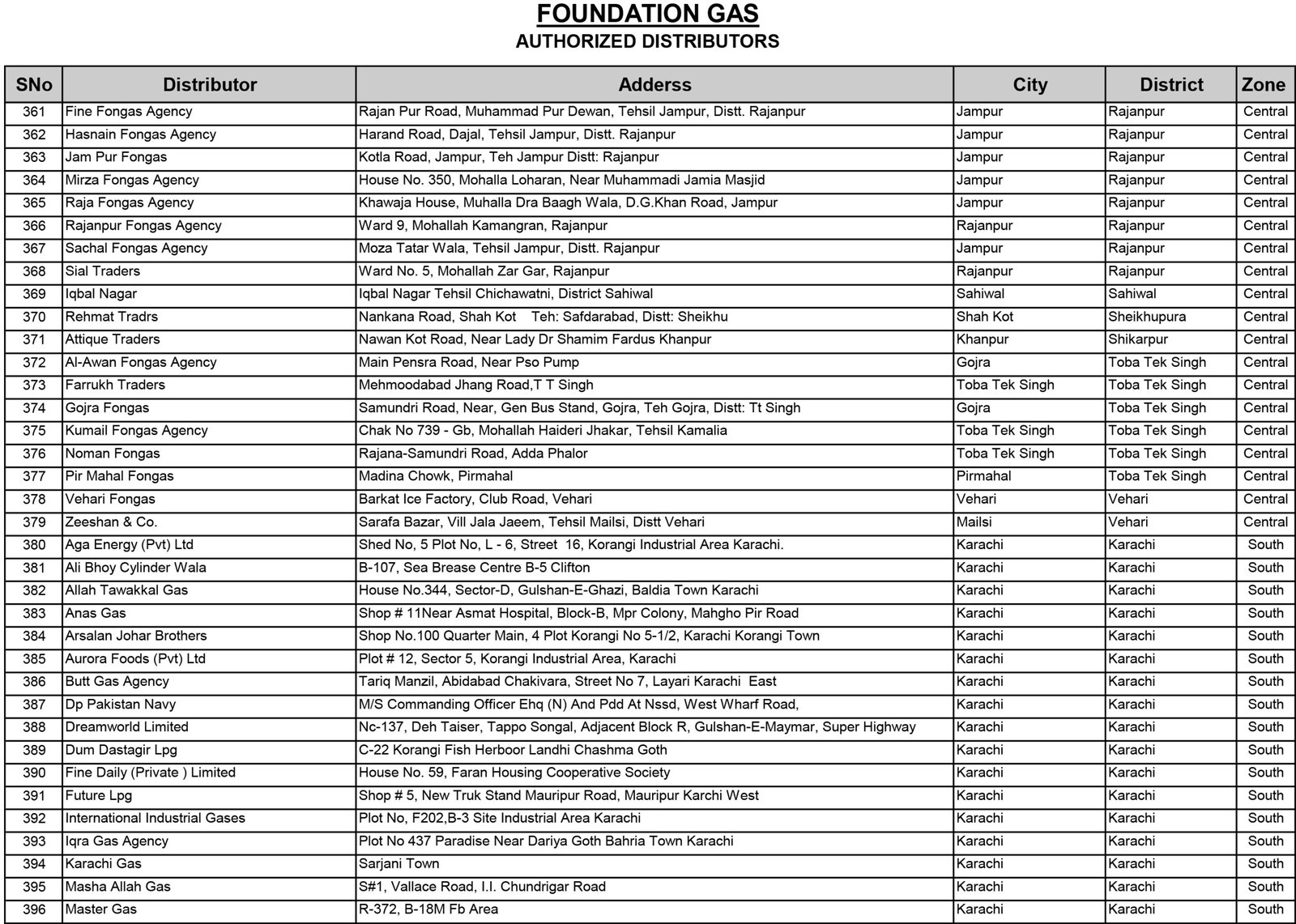 FOUNDATION GAS
AUTHORIZED DISTRIBUTORS

| SNo | Distributor | Adderss | City | District | Zone |
|---|---|---|---|---|---|
| 361 | Fine Fongas Agency | Rajan Pur Road, Muhammad Pur Dewan, Tehsil Jampur, Distt. Rajanpur | Jampur | Rajanpur | Central |
| 362 | Hasnain Fongas Agency | Harand Road, Dajal, Tehsil Jampur, Distt. Rajanpur | Jampur | Rajanpur | Central |
| 363 | Jam Pur Fongas | Kotla Road, Jampur, Teh Jampur Distt: Rajanpur | Jampur | Rajanpur | Central |
| 364 | Mirza Fongas Agency | House No. 350, Mohalla Loharan, Near Muhammadi Jamia Masjid | Jampur | Rajanpur | Central |
| 365 | Raja Fongas Agency | Khawaja House, Muhalla Dra Baagh Wala, D.G.Khan Road, Jampur | Jampur | Rajanpur | Central |
| 366 | Rajanpur Fongas Agency | Ward 9, Mohallah Kamangran, Rajanpur | Rajanpur | Rajanpur | Central |
| 367 | Sachal Fongas Agency | Moza Tatar Wala, Tehsil Jampur, Distt. Rajanpur | Jampur | Rajanpur | Central |
| 368 | Sial Traders | Ward No. 5, Mohallah Zar Gar, Rajanpur | Rajanpur | Rajanpur | Central |
| 369 | Iqbal Nagar | Iqbal Nagar Tehsil Chichawatni, District Sahiwal | Sahiwal | Sahiwal | Central |
| 370 | Rehmat Tradrs | Nankana Road, Shah Kot Teh: Safdarabad, Distt: Sheikhu | Shah Kot | Sheikhupura | Central |
| 371 | Attique Traders | Nawan Kot Road, Near Lady Dr Shamim Fardus Khanpur | Khanpur | Shikarpur | Central |
| 372 | Al-Awan Fongas Agency | Main Pensra Road, Near Pso Pump | Gojra | Toba Tek Singh | Central |
| 373 | Farrukh Traders | Mehmoodabad Jhang Road,T T Singh | Toba Tek Singh | Toba Tek Singh | Central |
| 374 | Gojra Fongas | Samundri Road, Near, Gen Bus Stand, Gojra, Teh Gojra, Distt: Tt Singh | Gojra | Toba Tek Singh | Central |
| 375 | Kumail Fongas Agency | Chak No 739 - Gb, Mohallah Haideri Jhakar, Tehsil Kamalia | Toba Tek Singh | Toba Tek Singh | Central |
| 376 | Noman Fongas | Rajana-Samundri Road, Adda Phalor | Toba Tek Singh | Toba Tek Singh | Central |
| 377 | Pir Mahal Fongas | Madina Chowk, Pirmahal | Pirmahal | Toba Tek Singh | Central |
| 378 | Vehari Fongas | Barkat Ice Factory, Club Road, Vehari | Vehari | Vehari | Central |
| 379 | Zeeshan & Co. | Sarafa Bazar, Vill Jala Jaeem, Tehsil Mailsi, Distt Vehari | Mailsi | Vehari | Central |
| 380 | Aga Energy (Pvt) Ltd | Shed No, 5 Plot No, L - 6, Street 16, Korangi Industrial Area Karachi. | Karachi | Karachi | South |
| 381 | Ali Bhoy Cylinder Wala | B-107, Sea Brease Centre B-5 Clifton | Karachi | Karachi | South |
| 382 | Allah Tawakkal Gas | House No.344, Sector-D, Gulshan-E-Ghazi, Baldia Town Karachi | Karachi | Karachi | South |
| 383 | Anas Gas | Shop # 11Near Asmat Hospital, Block-B, Mpr Colony, Mahgho Pir Road | Karachi | Karachi | South |
| 384 | Arsalan Johar Brothers | Shop No.100 Quarter Main, 4 Plot Korangi No 5-1/2, Karachi Korangi Town | Karachi | Karachi | South |
| 385 | Aurora Foods (Pvt) Ltd | Plot # 12, Sector 5, Korangi Industrial Area, Karachi | Karachi | Karachi | South |
| 386 | Butt Gas Agency | Tariq Manzil, Abidabad Chakivara, Street No 7, Layari Karachi East | Karachi | Karachi | South |
| 387 | Dp Pakistan Navy | M/S Commanding Officer Ehq (N) And Pdd At Nssd, West Wharf Road, | Karachi | Karachi | South |
| 388 | Dreamworld Limited | Nc-137, Deh Taiser, Tappo Songal, Adjacent Block R, Gulshan-E-Maymar, Super Highway | Karachi | Karachi | South |
| 389 | Dum Dastagir Lpg | C-22 Korangi Fish Herboor Landhi Chashma Goth | Karachi | Karachi | South |
| 390 | Fine Daily (Private ) Limited | House No. 59, Faran Housing Cooperative Society | Karachi | Karachi | South |
| 391 | Future Lpg | Shop # 5, New Truk Stand Mauripur Road, Mauripur Karchi West | Karachi | Karachi | South |
| 392 | International Industrial Gases | Plot No, F202,B-3 Site Industrial Area Karachi | Karachi | Karachi | South |
| 393 | Iqra Gas Agency | Plot No 437 Paradise Near Dariya Goth Bahria Town Karachi | Karachi | Karachi | South |
| 394 | Karachi Gas | Sarjani Town | Karachi | Karachi | South |
| 395 | Masha Allah Gas | S#1, Vallace Road, I.I. Chundrigar Road | Karachi | Karachi | South |
| 396 | Master Gas | R-372, B-18M Fb Area | Karachi | Karachi | South |